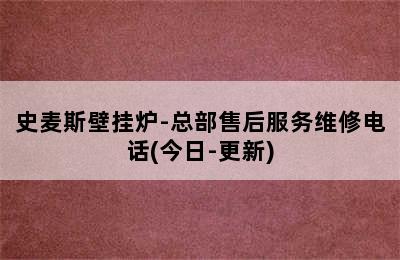 史麦斯壁挂炉-总部售后服务维修电话(今日-更新)